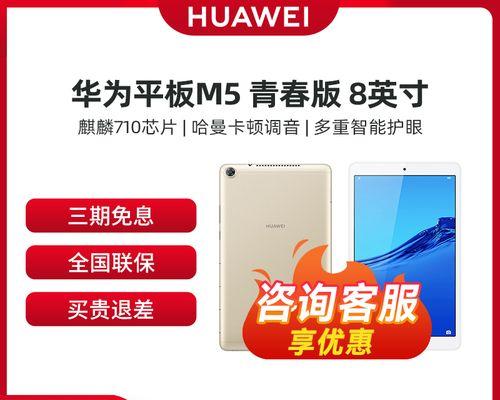 HUAWEI

华为平板M5 青春版 8英寸

麒麟710芯片 | 哈曼卡顿调音 | 多重智能护眼

三期免息

全国联保

买贵退差

HUAWEI

咨询客服

享优惠